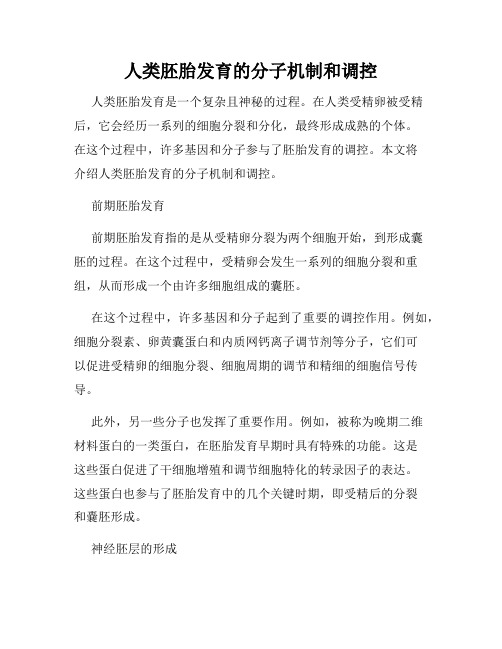 人类胚胎发育的分子机制和调控

人类胚胎发育是一个复杂且神秘的过程。在人类受精卵被受精后，它会经历一系列的细胞分裂和分化，最终形成成熟的个体。在这个过程中，许多基因和分子参与了胚胎发育的调控。本文将介绍人类胚胎发育的分子机制和调控。

前期胚胎发育

前期胚胎发育指的是从受精卵分裂为两个细胞开始，到形成囊胚的过程。在这个过程中，受精卵会发生一系列的细胞分裂和重组，从而形成一个由许多细胞组成的囊胚。

在这个过程中，许多基因和分子起到了重要的调控作用。例如，细胞分裂素、卵黄囊蛋白和内质网钙离子调节剂等分子，它们可以促进受精卵的细胞分裂、细胞周期的调节和精细的细胞信号传导。

此外，另一些分子也发挥了重要作用。例如，被称为晚期二维材料蛋白的一类蛋白，在胚胎发育早期时具有特殊的功能。这是这些蛋白促进了干细胞增殖和调节细胞特化的转录因子的表达。这些蛋白也参与了胚胎发育中的几个关键时期，即受精后的分裂和囊胚形成。

神经胚层的形成